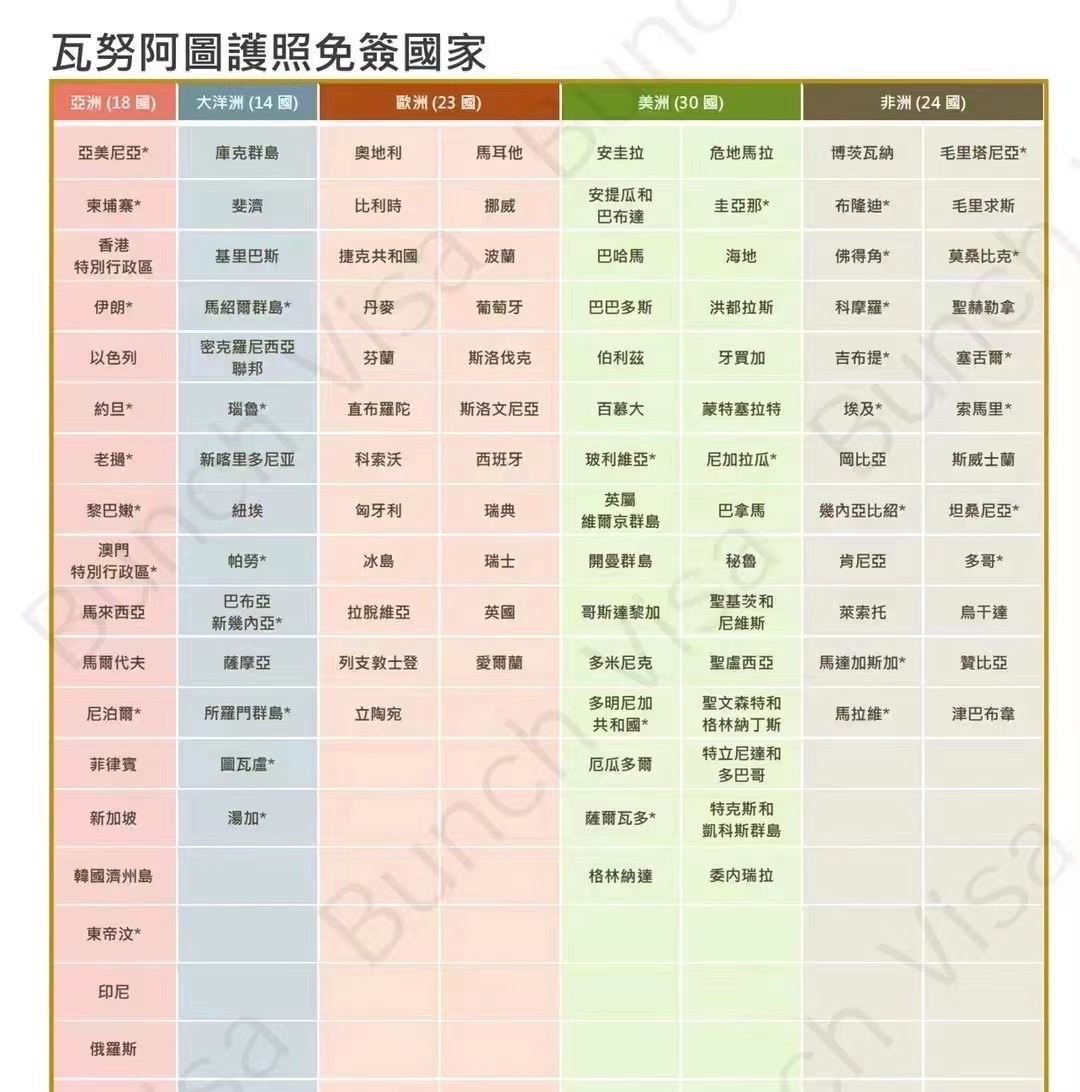 瓦努阿圖護照免簽國家

| 亞洲 (18 國) | 大洋洲 (14 國) | 歐洲 (23 國) | | 美洲 (30 國) | | 非洲 (24 國) | |
|---|---|---|---|---|---|---|---|
| 亞美尼亞* | 庫克群島 | 奧地利 | 馬耳他 | 安圭拉 | 危地馬拉 | 博茨瓦納 | 毛里塔尼亞* |
| 柬埔寨* | 斐濟 | 比利時 | 挪威 | 安提瓜和巴布達 | 圭亞那* | 布隆迪* | 毛里求斯 |
| 香港特別行政區 | 基里巴斯 | 捷克共和國 | 波蘭 | 巴哈馬 | 海地 | 佛得角* | 莫桑比克* |
| 伊朗* | 馬紹爾群島* | 丹麥 | 葡萄牙 | 巴巴多斯 | 洪都拉斯 | 科摩羅* | 聖赫勒拿 |
| 以色列 | 密克羅尼西亞聯邦 | 芬蘭 | 斯洛伐克 | 伯利茲 | 牙買加 | 吉布提* | 塞舌爾* |
| 約旦* | 瑙魯* | 直布羅陀 | 斯洛文尼亞 | 百慕大 | 蒙特塞拉特 | 埃及* | 索馬里* |
| 老撾* | 新喀里多尼亚 | 科索沃 | 西班牙 | 玻利維亞* | 尼加拉瓜* | 岡比亞 | 斯威士蘭 |
| 黎巴嫩* | 紐埃 | 匈牙利 | 瑞典 | 英屬維爾京群島 | 巴拿馬 | 幾內亞比紹* | 坦桑尼亞* |
| 澳門特別行政區* | 帕勞* | 冰島 | 瑞士 | 開曼群島 | 秘魯 | 肯尼亞 | 多哥* |
| 馬來西亞 | 巴布亞新幾內亞* | 拉脫維亞 | 英國 | 哥斯達黎加 | 聖基茨和尼維斯 | 萊索托 | 烏干達 |
| 馬爾代夫 | 薩摩亞 | 列支敦士登 | 愛爾蘭 | 多米尼克 | 聖盧西亞 | 馬達加斯加* | 贊比亞 |
| 尼泊爾* | 所羅門群島* | 立陶宛 | | 多明尼加共和國* | 聖文森特和格林納丁斯 | 馬拉維* | 津巴布韋 |
| 菲律賓 | 圖瓦盧* | | | 厄瓜多爾 | 特立尼達和多巴哥 | | |
| 新加坡 | 湯加* | | | 薩爾瓦多* | 特克斯和凱科斯群島 | | |
| 韓國濟州島 | | | | 格林納達 | 委內瑞拉 | | |
| 東帝汶* | | | | | | | |
| 印尼 | | | | | | | |
| 俄羅斯 | | | | | | | |

Bunch Visa